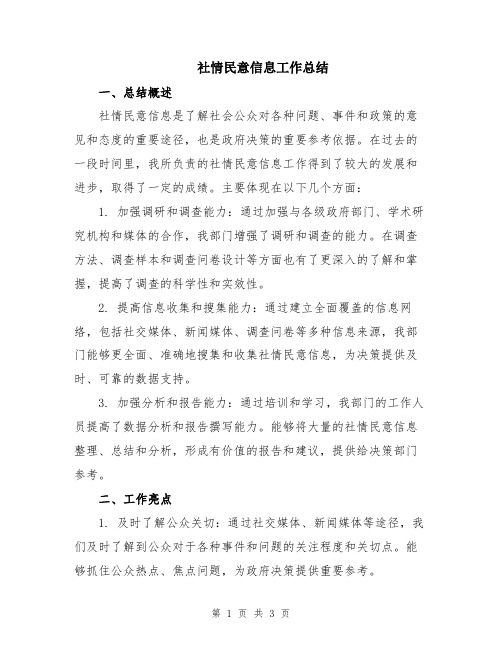 社情民意信息工作总结

一、总结概述

社情民意信息是了解社会公众对各种问题、事件和政策的意见和态度的重要途径，也是政府决策的重要参考依据。在过去的一段时间里，我所负责的社情民意信息工作得到了较大的发展和进步，取得了一定的成绩。主要体现在以下几个方面：

1. 加强调研和调查能力：通过加强与各级政府部门、学术研究机构和媒体的合作，我部门增强了调研和调查的能力。在调查方法、调查样本和调查问卷设计等方面也有了更深入的了解和掌握，提高了调查的科学性和实效性。

2. 提高信息收集和搜集能力：通过建立全面覆盖的信息网络，包括社交媒体、新闻媒体、调查问卷等多种信息来源，我部门能够更全面、准确地搜集和收集社情民意信息，为决策提供及时、可靠的数据支持。

3. 加强分析和报告能力：通过培训和学习，我部门的工作人员提高了数据分析和报告撰写能力。能够将大量的社情民意信息整理、总结和分析，形成有价值的报告和建议，提供给决策部门参考。

二、工作亮点

1. 及时了解公众关切：通过社交媒体、新闻媒体等途径，我们及时了解到公众对于各种事件和问题的关注程度和关切点。能够抓住公众热点、焦点问题，为政府决策提供重要参考。

第 1 页 共 3 页